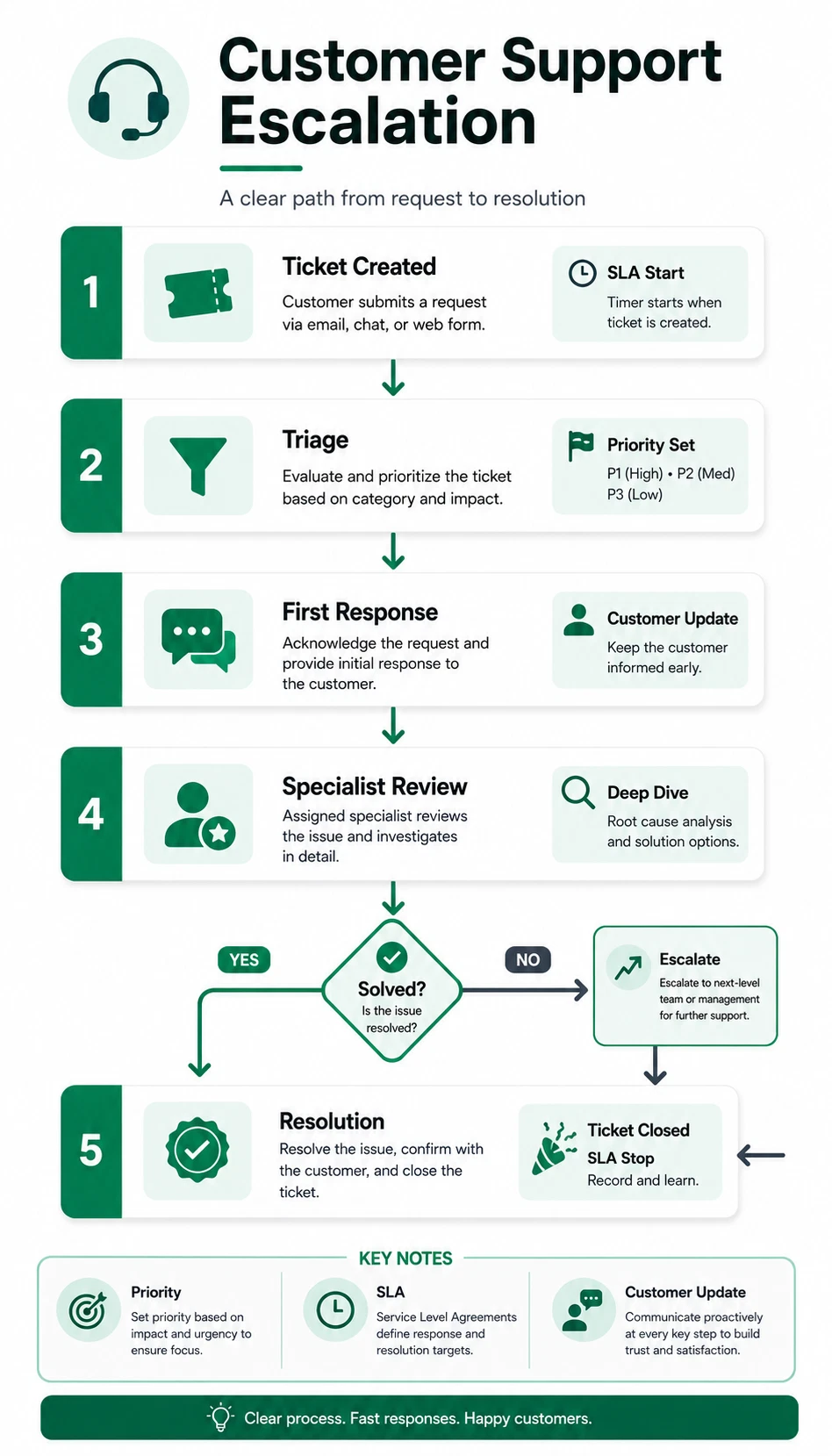 Customer Support Escalation

A clear path from request to resolution

1

Ticket Created

Customer submits a request via email, chat, or web form.

SLA Start

Timer starts when ticket is created.

2

Triage

Evaluate and prioritize the ticket based on category and impact.

Priority Set

P1 (High) • P2 (Med) P3 (Low)

3

First Response

Acknowledge the request and provide initial response to the customer.

Customer Update

Keep the customer informed early.

4

Specialist Review

Assigned specialist reviews the issue and investigates in detail.

Deep Dive

Root cause analysis and solution options.

YES

Solved?

Is the issue resolved?

NO

Escalate

Escalate to next-level team or management for further support.

5

Resolution

Resolve the issue, confirm with the customer, and close the ticket.

Ticket Closed

SLA Stop

Record and learn.

KEY NOTES

Priority

Set priority based on impact and urgency to ensure focus.

SLA

Service Level Agreements define response and resolution targets.

Customer Update

Communicate proactively at every key step to build trust and satisfaction.

Clear process. Fast responses. Happy customers.